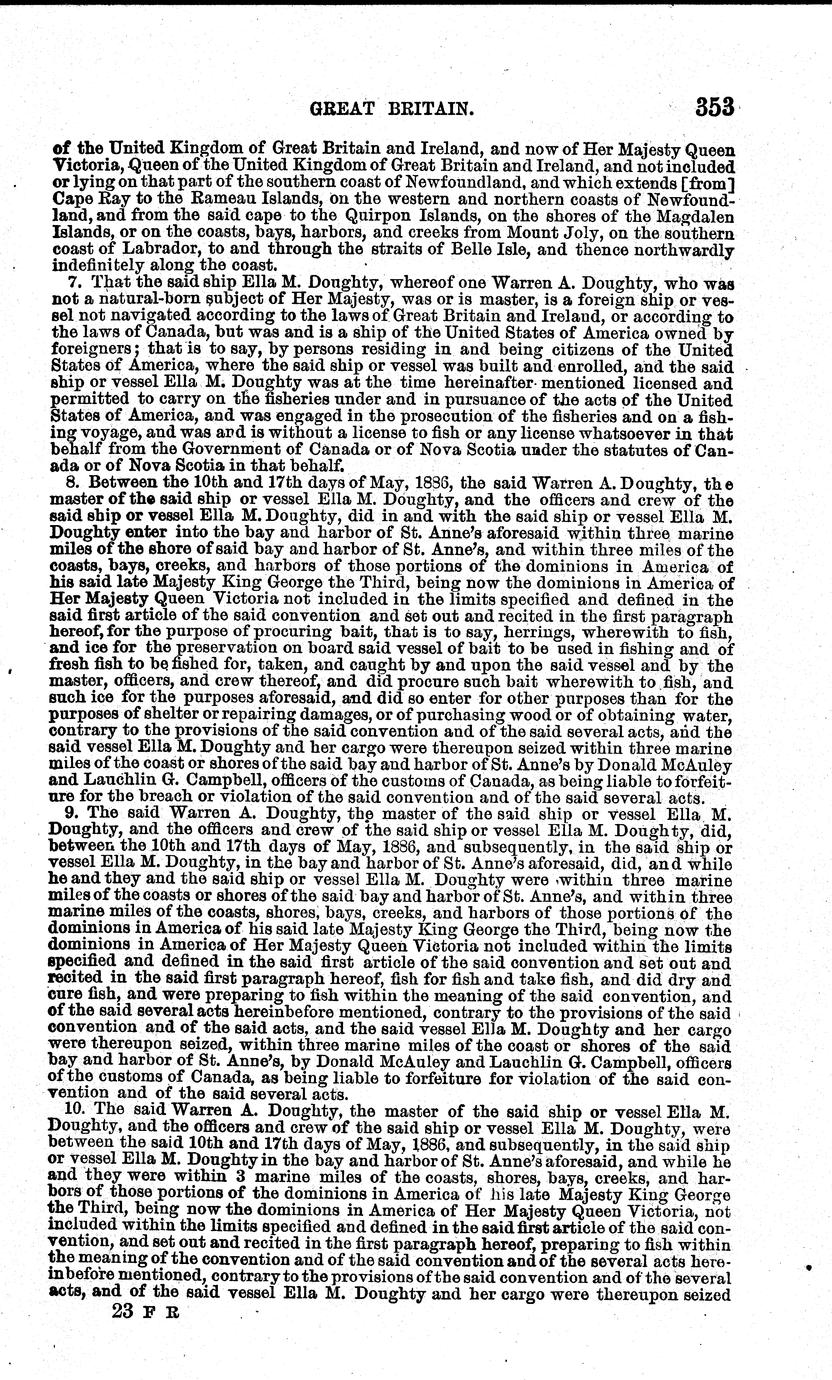 GREAT BRITAIN. 353

of the United Kingdom of Great Britain and Ireland, and now of Her Majesty Queen Victoria, Queen of the United Kingdom of Great Britain and Ireland, and not included or lying on that part of the southern coast of Newfoundland, and which extends [from] Cape Ray to the Rameau Islands, on the western and northern coasts of Newfoundland, and from the said cape to the Quirpon Islands, on the shores of the Magdalen Islands, or on the coasts, bays, harbors, and creeks from Mount Joly, on the southern coast of Labrador, to and through the straits of Belle Isle, and thence northwardly indefinitely along the coast.

7. That the said ship Ella M. Doughty, whereof one Warren A. Doughty, who was not a natural-born subject of Her Majesty, was or is master, is a foreign ship or vessel not navigated according to the laws of Great Britain and Ireland, or according to the laws of Canada, but was and is a ship of the United States of America owned by foreigners; that is to say, by persons residing in and being citizens of the United States of America, where the said ship or vessel was built and enrolled, and the said ship or vessel Ella M. Doughty was at the time hereinafter mentioned licensed and permitted to carry on the fisheries under and in pursuance of the acts of the United States of America, and was engaged in the prosecution of the fisheries and on a fishing voyage, and was and is without a license to fish or any license whatsoever in that behalf from the Government of Canada or of Nova Scotia under the statutes of Canada or of Nova Scotia in that behalf.

8. Between the 10th and 17th days of May, 1886, the said Warren A. Doughty, the master of the said ship or vessel Ella M. Doughty, and the officers and crew of the said ship or vessel Ella M. Doughty, did in and with the said ship or vessel Ella M. Doughty enter into the bay and harbor of St. Anne's aforesaid within three marine miles of the shore of said bay and harbor of St. Anne's, and within three miles of the coasts, bays, creeks, and harbors of those portions of the dominions in America of his said late Majesty King George the Third, being now the dominions in America of Her Majesty Queen Victoria not included in the limits specified and defined in the said first article of the said convention and set out and recited in the first paragraph hereof, for the purpose of procuring bait, that is to say, herrings, wherewith to fish, and ice for the preservation on board said vessel of bait to be used in fishing and of fresh fish to be fished for, taken, and caught by and upon the said vessel and by the master, officers, and crew thereof, and did procure such bait wherewith to fish, and such ice for the purposes aforesaid, and did so enter for other purposes than for the purposes of shelter or repairing damages, or of purchasing wood or of obtaining water, contrary to the provisions of the said convention and of the said several acts, and the said vessel Ella M. Doughty and her cargo were thereupon seized within three marine miles of the coast or shores of the said bay and harbor of St. Anne's by Donald McAuley and Lauchlin G. Campbell, officers of the customs of Canada, as being liable to forfeiture for the breach or violation of the said convention and of the said several acts.

9. The said Warren A. Doughty, the master of the said ship or vessel Ella M. Doughty, and the officers and crew of the said ship or vessel Ella M. Doughty, did, between the 10th and 17th days of May, 1886, and subsequently, in the said ship or vessel Ella M. Doughty, in the bay and harbor of St. Anne's aforesaid, did, and while he and they and the said ship or vessel Ella M. Doughty were within three marine miles of the coasts or shores of the said bay and harbor of St. Anne's, and within three marine miles of the coasts, shores, bays, creeks, and harbors of those portions of the dominions in America of his said late Majesty King George the Third, being now the dominions in America of Her Majesty Queen Victoria not included within the limits specified and defined in the said first article of the said convention and set out and recited in the said first paragraph hereof, fish for fish and take fish, and did dry and cure fish, and were preparing to fish within the meaning of the said convention, and of the said several acts hereinbefore mentioned, contrary to the provisions of the said convention and of the said acts, and the said vessel Ella M. Doughty and her cargo were thereupon seized, within three marine miles of the coast or shores of the said bay and harbor of St. Anne's, by Donald McAuley and Lauchlin G. Campbell, officers of the customs of Canada, as being liable to forfeiture for violation of the said convention and of the said several acts.

10. The said Warren A. Doughty, the master of the said ship or vessel Ella M. Doughty, and the officers and crew of the said ship or vessel Ella M. Doughty, were between the said 10th and 17th days of May, 1886, and subsequently, in the said ship or vessel Ella M. Doughty in the bay and harbor of St. Anne's aforesaid, and while he and they were within 3 marine miles of the coasts, shores, bays, creeks, and harbors of those portions of the dominions in America of his late Majesty King George the Third, being now the dominions in America of Her Majesty Queen Victoria, not included within the limits specified and defined in the said first article of the said convention, and set out and recited in the first paragraph hereof, preparing to fish within the meaning of the convention and of the said convention and of the several acts hereinbefore mentioned, contrary to the provisions of the said convention and of the several acts, and of the said vessel Ella M. Doughty and her cargo were thereupon seized

23 F R